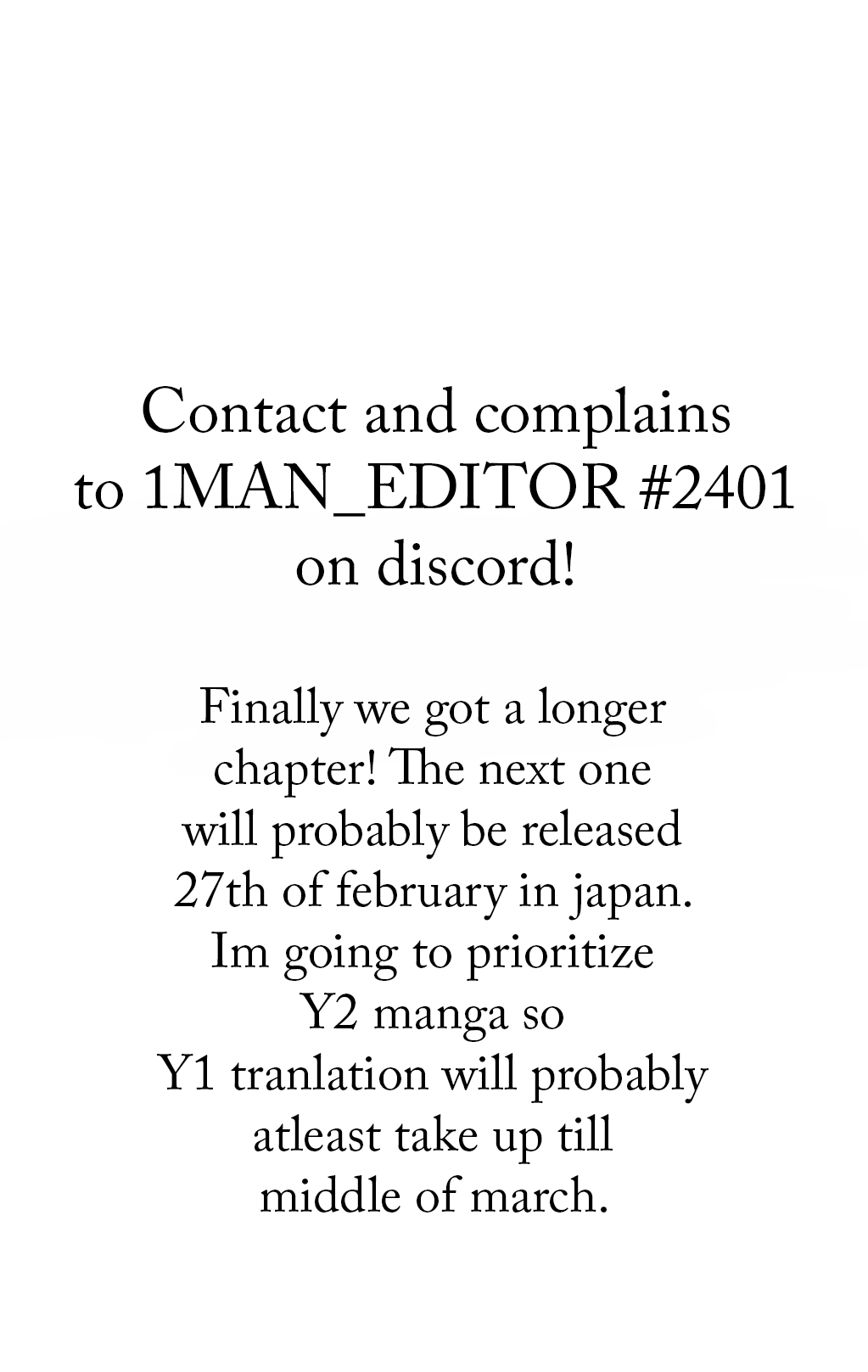 Contact and complains to 1MAN_EDITOR #2401 on discord!

Finally we got a longer chapter! The next one will probably be released 27th of february in japan. Im going to prioritize Y2 manga so Y1 tranlation will probably atleast take up till middle of march.